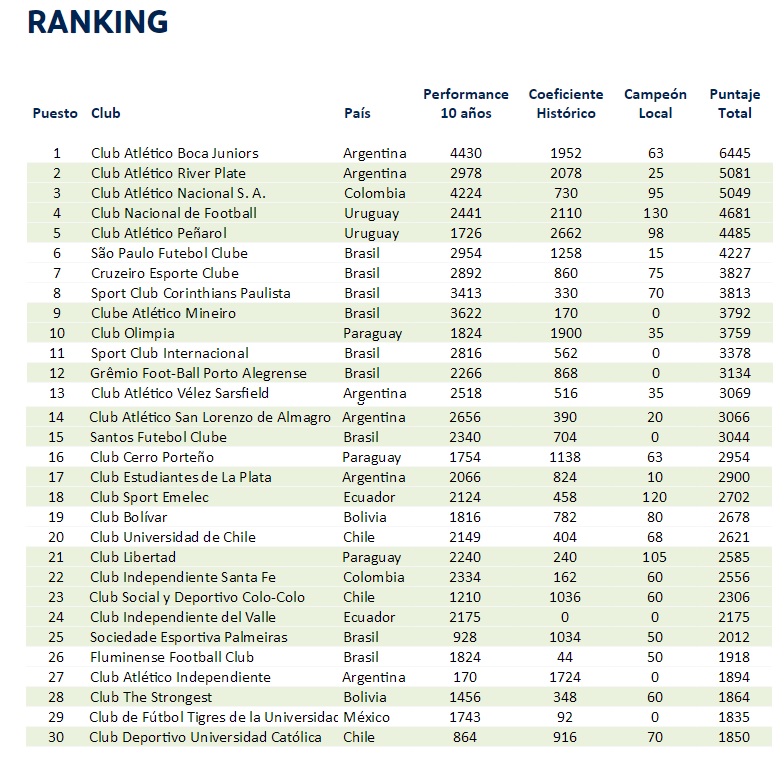 RANKING

| Puesto | Club | País | Performance 10 años | Coeficiente Histórico | Campeón Local | Puntaje Total |
|---|---|---|---|---|---|---|
| 1 | Club Atlético Boca Juniors | Argentina | 4430 | 1952 | 63 | 6445 |
| 2 | Club Atlético River Plate | Argentina | 2978 | 2078 | 25 | 5081 |
| 3 | Club Atlético Nacional S. A. | Colombia | 4224 | 730 | 95 | 5049 |
| 4 | Club Nacional de Football | Uruguay | 2441 | 2110 | 130 | 4681 |
| 5 | Club Atlético Peñarol | Uruguay | 1726 | 2662 | 98 | 4485 |
| 6 | São Paulo Futebol Clube | Brasil | 2954 | 1258 | 15 | 4227 |
| 7 | Cruzeiro Esporte Clube | Brasil | 2892 | 860 | 75 | 3827 |
| 8 | Sport Club Corinthians Paulista | Brasil | 3413 | 330 | 70 | 3813 |
| 9 | Clube Atlético Mineiro | Brasil | 3622 | 170 | 0 | 3792 |
| 10 | Club Olimpia | Paraguay | 1824 | 1900 | 35 | 3759 |
| 11 | Sport Club Internacional | Brasil | 2816 | 562 | 0 | 3378 |
| 12 | Grêmio Foot-Ball Porto Alegrense | Brasil | 2266 | 868 | 0 | 3134 |
| 13 | Club Atlético Vélez Sarsfield | Argentina | 2518 | 516 | 35 | 3069 |
| 14 | Club Atlético San Lorenzo de Almagro | Argentina | 2656 | 390 | 20 | 3066 |
| 15 | Santos Futebol Clube | Brasil | 2340 | 704 | 0 | 3044 |
| 16 | Club Cerro Porteño | Paraguay | 1754 | 1138 | 63 | 2954 |
| 17 | Club Estudiantes de La Plata | Argentina | 2066 | 824 | 10 | 2900 |
| 18 | Club Sport Emelec | Ecuador | 2124 | 458 | 120 | 2702 |
| 19 | Club Bolívar | Bolivia | 1816 | 782 | 80 | 2678 |
| 20 | Club Universidad de Chile | Chile | 2149 | 404 | 68 | 2621 |
| 21 | Club Libertad | Paraguay | 2240 | 240 | 105 | 2585 |
| 22 | Club Independiente Santa Fe | Colombia | 2334 | 162 | 60 | 2556 |
| 23 | Club Social y Deportivo Colo-Colo | Chile | 1210 | 1036 | 60 | 2306 |
| 24 | Club Independiente del Valle | Ecuador | 2175 | 0 | 0 | 2175 |
| 25 | Sociedade Esportiva Palmeiras | Brasil | 928 | 1034 | 50 | 2012 |
| 26 | Fluminense Football Club | Brasil | 1824 | 44 | 50 | 1918 |
| 27 | Club Atlético Independiente | Argentina | 170 | 1724 | 0 | 1894 |
| 28 | Club The Strongest | Bolivia | 1456 | 348 | 60 | 1864 |
| 29 | Club de Fútbol Tigres de la Universidac | México | 1743 | 92 | 0 | 1835 |
| 30 | Club Deportivo Universidad Católica | Chile | 864 | 916 | 70 | 1850 |